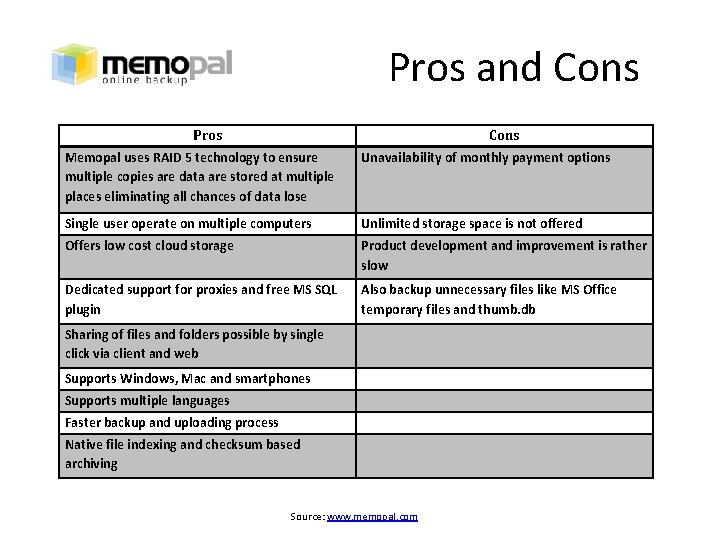 memopal
online backup

Pros and Cons

| Pros | Cons |
|---|---|
| Memopal uses RAID 5 technology to ensure multiple copies are data are stored at multiple places eliminating all chances of data lose | Unavailability of monthly payment options |
| Single user operate on multiple computers | Unlimited storage space is not offered |
| Offers low cost cloud storage | Product development and improvement is rather slow |
| Dedicated support for proxies and free MS SQL plugin | Also backup unnecessary files like MS Office temporary files and thumb.db |
| Sharing of files and folders possible by single click via client and web | |
| Supports Windows, Mac and smartphones | |
| Supports multiple languages | |
| Faster backup and uploading process | |
| Native file indexing and checksum based archiving | |

Source: www.memopal.com